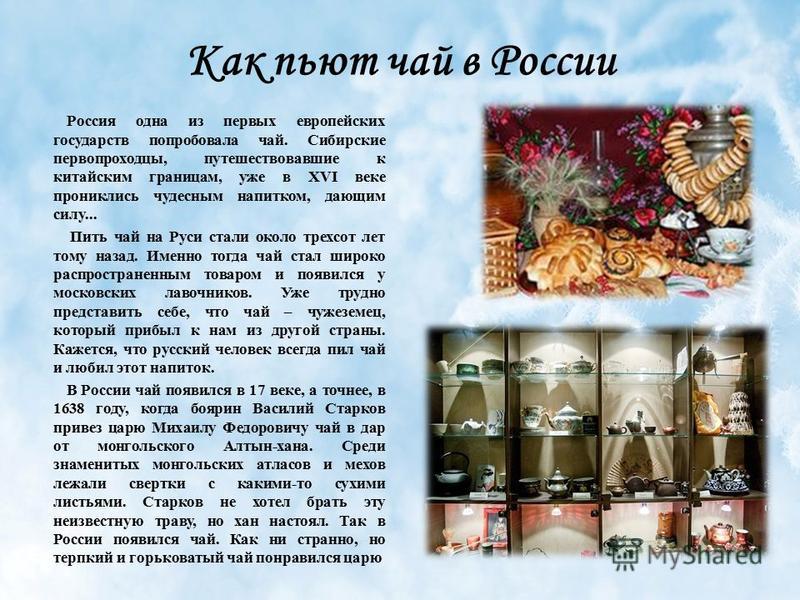 Как пьют чай в России

Россия одна из первых европейских государств попробовала чай. Сибирские первопроходцы, путешествовавшие к китайским границам, уже в XVI веке прониклись чудесным напитком, дающим силу...

Пить чай на Руси стали около трехсот лет тому назад. Именно тогда чай стал широко распространенным товаром и появился у московских лавочников. Уже трудно представить себе, что чай – чужеземец, который прибыл к нам из другой страны. Кажется, что русский человек всегда пил чай и любил этот напиток.

В России чай появился в 17 веке, а точнее, в 1638 году, когда боярин Василий Старков привез царю Михаилу Федоровичу чай в дар от монгольского Алтын-хана. Среди знаменитых монгольских атласов и мехов лежали свертки с какими-то сухими листьями. Старков не хотел брать эту неизвестную траву, но хан настоял. Так в России появился чай. Как ни странно, но терпкий и горьковатый чай понравился царю

MyShared